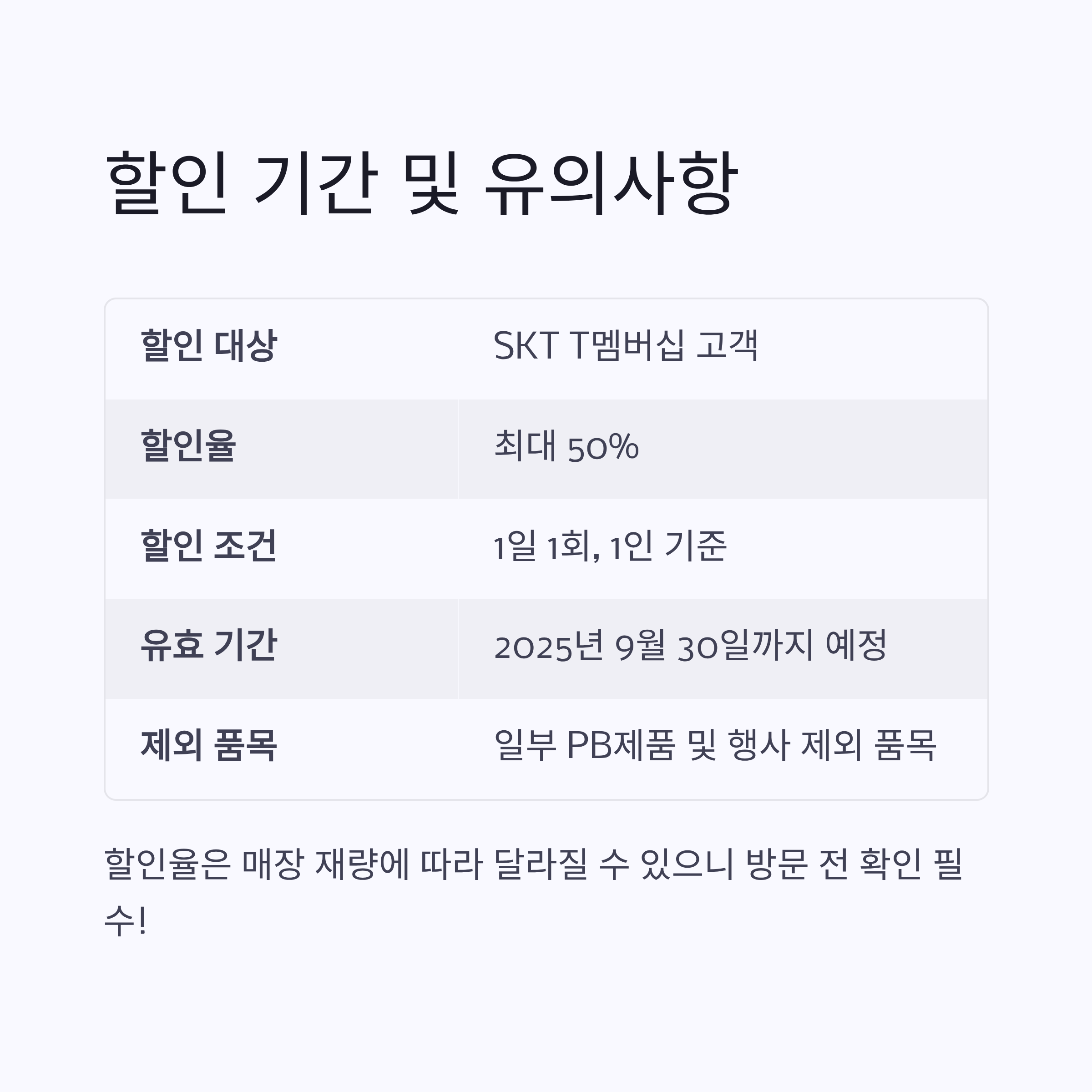 할인 기간 및 유의사항

| 할인 대상 | SKT T멤버십 고객 |
|---|---|
| 할인율 | 최대 50% |
| 할인 조건 | 1일 1회, 1인 기준 |
| 유효 기간 | 2025년 9월 30일까지 예정 |
| 제외 품목 | 일부 PB제품 및 행사 제외 품목 |

할인율은 매장 재량에 따라 달라질 수 있으니 방문 전 확인 필수!